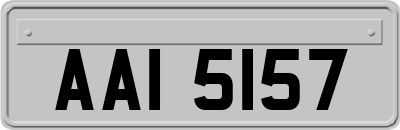 AAI 5157